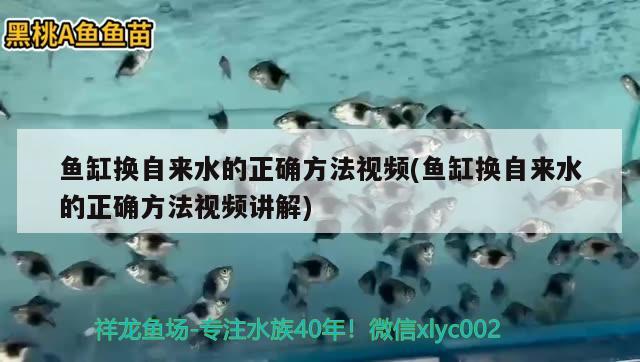 黑桃A鱼鱼苗

鱼缸换自来水的正确方法视频(鱼缸换自来水的正确方法视频讲解)

祥龙鱼场-专注水族40年！微信xlyc002